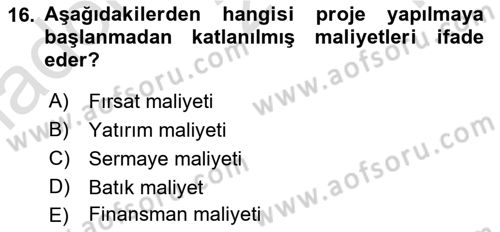 16. Aşağıdakilerden hangisi proje yapılmaya başlanmadan katlanılmış maliyetleri ifade eder?

A) Fırsat maliyeti
B) Yatırım maliyeti
C) Sermaye maliyeti
D) Batık maliyet
E) Finansman maliyeti

www.aofsoru.com
www.aofsoru.com
www.aofsoru.com
www.aofsoru.com